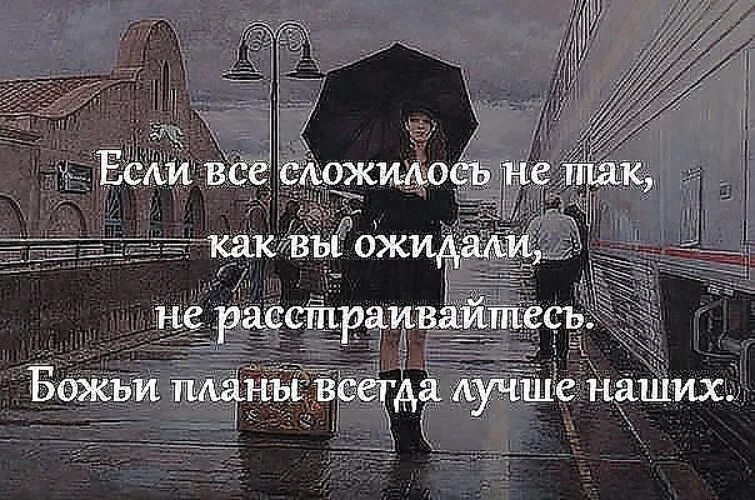 Если все сложилось не так,
как вы ожидали,
не расстраивайтесь.
Божьи планы всегда лучше наших.